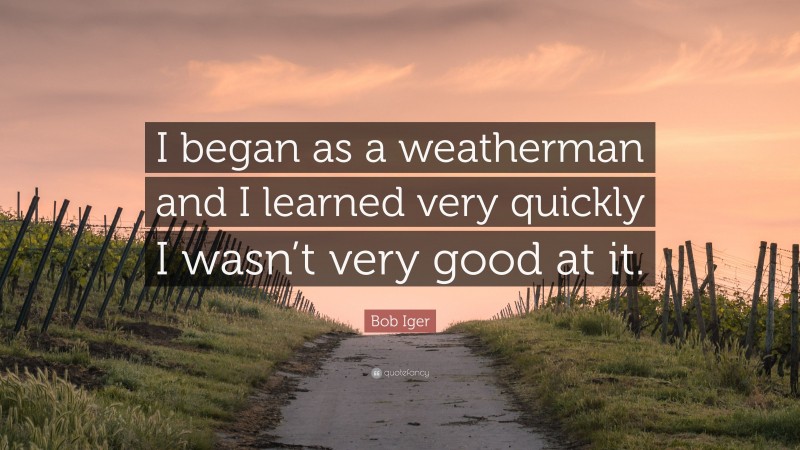 I began as a weatherman and I learned very quickly I wasn’t very good at it.

Bob Iger

quotefancy